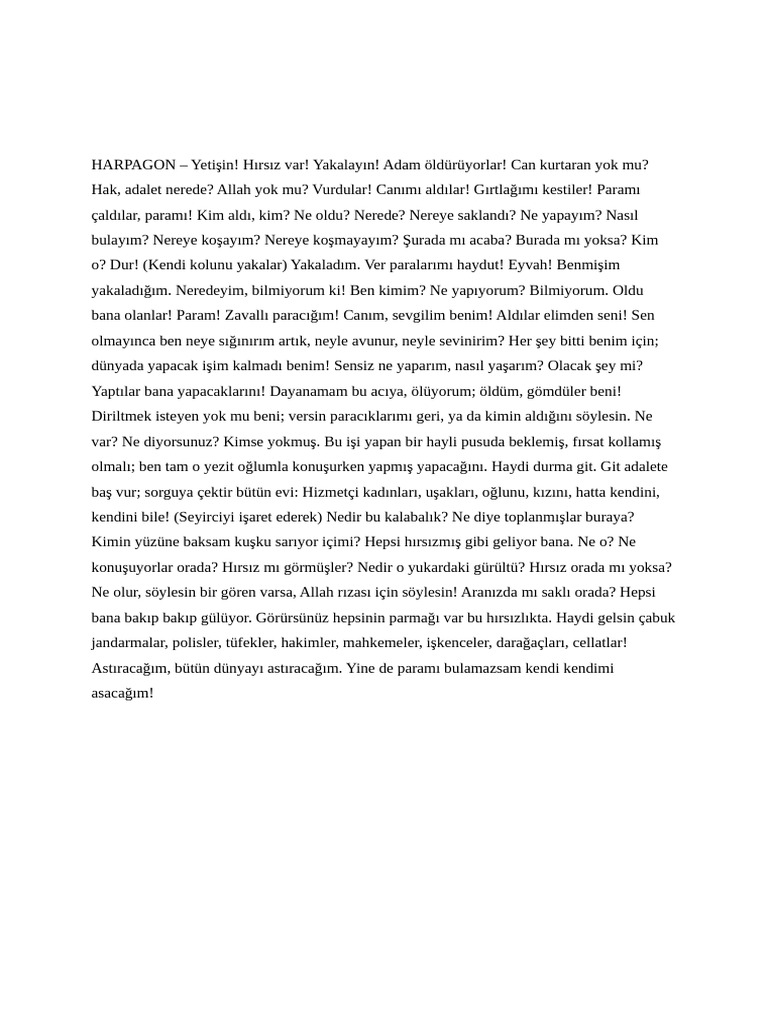 HARPAGON – Yetişin! Hırsız var! Yakalayın! Adam öldürüyorlar! Can kurtaran yok mu? Hak, adalet nerede? Allah yok mu? Vurdular! Canımı aldılar! Gırtlağımı kestiler! Paramı çaldılar, paramı! Kim aldı, kim? Ne oldu? Nerede? Nereye saklandı? Ne yapayım? Nasıl bulayım? Nereye koşayım? Nereye koşmayayım? Şurada mı acaba? Burada mı yoksa? Kim o? Dur! (Kendi kolunu yakalar) Yakaladım. Ver paralarımı haydut! Eyvah! Benmişim yakaladığım. Neredeyim, bilmiyorum ki! Ben kimim? Ne yapıyorum? Bilmiyorum. Oldu bana olanlar! Param! Zavallı paracığım! Canım, sevgilim benim! Aldılar elimden seni! Sen olmayınca ben neye sığınırım artık, neyle avunur, neyle sevinirim? Her şey bitti benim için; dünyada yapacak işim kalmadı benim! Sensiz ne yaparım, nasıl yaşarım? Olacak şey mi? Yaptılar bana yapacaklarını! Dayanamam bu acıya, ölüyorum; öldüm, gömdüler beni! Diriltmek isteyen yok mu beni; versin paracıklarımı geri, ya da kimin aldığını söylesin. Ne var? Ne diyorsunuz? Kimse yokmuş. Bu işi yapan bir hayli pusuda beklemiş, fırsat kollamış olmalı; ben tam o yezit oğlumla konuşurken yapmış yapacağını. Haydi durma git. Git adalete baş vur; sorguya çektir bütün evi: Hizmetçi kadınları, uşakları, oğlunu, kızını, hatta kendini, kendini bile! (Seyirciyi işaret ederek) Nedir bu kalabalık? Ne diye toplanmışlar buraya? Kimin yüzüne baksam kuşku sarıyor içimi? Hepsi hırsızmış gibi geliyor bana. Ne o? Ne konuşuyorlar orada? Hırsız mı görmüşler? Nedir o yukardaki gürültü? Hırsız orada mı yoksa? Ne olur, söylesin bir gören varsa, Allah rızası için söylesin! Aranızda mı saklı orada? Hepsi bana bakıp bakıp gülüyor. Görürsünüz hepsinin parmağı var bu hırsızlıkta. Haydi gelsin çabuk jandarmalar, polisler, tüfekler, hakimler, mahkemeler, işkenceler, darağaçları, cellatlar! Astıracağım, bütün dünyayı astıracağım. Yine de paramı bulamazsam kendi kendimi asacağım!